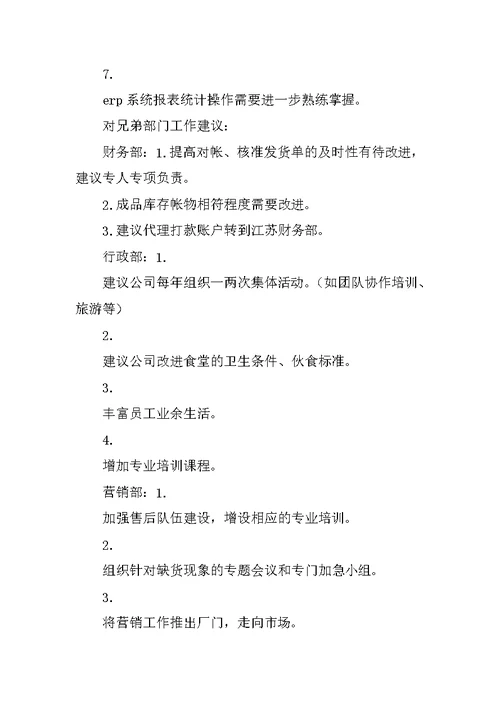 7.

erp 系统报表统计操作需要进一步熟练掌握。

对兄弟部门工作建议：

财务部：1.提高对帐、核准发货单的及时性有待改进，建议专人专项负责。

2.成品库存帐物相符程度需要改进。

3.建议代理打款账户转到江苏财务部。

行政部：1.

建议公司每年组织一两次集体活动。（如团队协作培训、旅游等）

2.

建议公司改进食堂的卫生条件、伙食标准。

3.

丰富员工业余生活。

4.

增加专业培训课程。

营销部：1.

加强售后队伍建设，增设相应的专业培训。

2.

组织针对缺货现象的专题会议和专门加急小组。

3.

将营销工作推出厂门，走向市场。